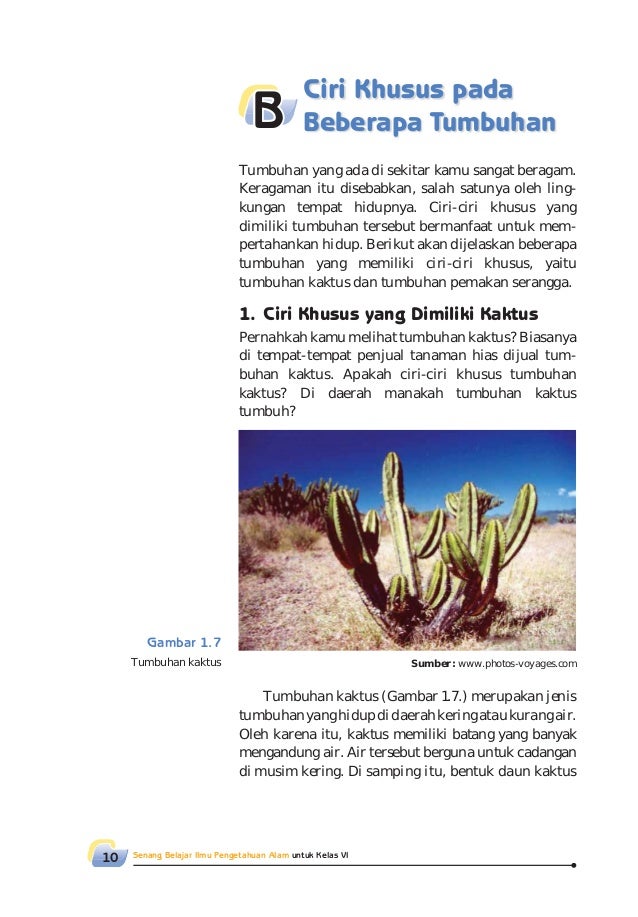 B Ciri Khusus pada Beberapa Tumbuhan

Tumbuhan yang ada di sekitar kamu sangat beragam. Keragaman itu disebabkan, salah satunya oleh lingkungan tempat hidupnya. Ciri-ciri khusus yang dimiliki tumbuhan tersebut bermanfaat untuk mempertahankan hidup. Berikut akan dijelaskan beberapa tumbuhan yang memiliki ciri-ciri khusus, yaitu tumbuhan kaktus dan tumbuhan pemakan serangga.

1. Ciri Khusus yang Dimiliki Kaktus

Pernahkah kamu melihat tumbuhan kaktus? Biasanya di tempat-tempat penjual tanaman hias dijual tumbuhan kaktus. Apakah ciri-ciri khusus tumbuhan kaktus? Di daerah manakah tumbuhan kaktus tumbuh?

Gambar 1.7
Tumbuhan kaktus

Sumber: www.photos-voyages.com

Tumbuhan kaktus (Gambar 1.7.) merupakan jenis tumbuhan yang hidup di daerah kering atau kurang air. Oleh karena itu, kaktus memiliki batang yang banyak mengandung air. Air tersebut berguna untuk cadangan di musim kering. Di samping itu, bentuk daun kaktus

10 Senang Belajar Ilmu Pengetahuan Alam untuk Kelas VI